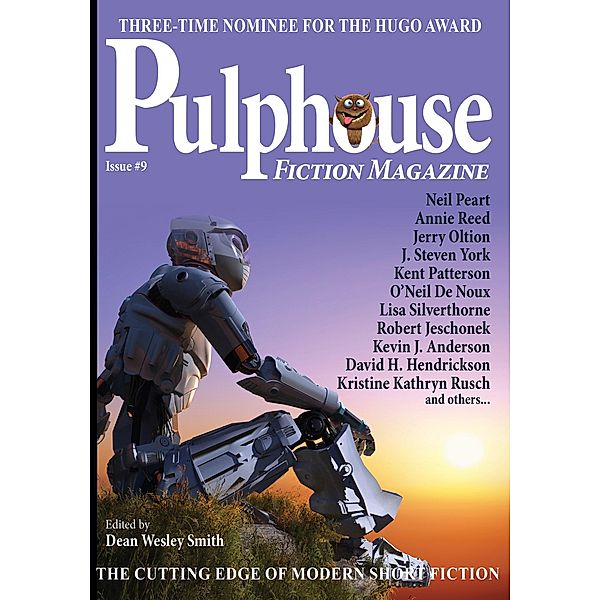 THREE-TIME NOMINEE FOR THE HUGO AWARD

Pulphouse

Issue #9

FICTION MAGAZINE

Neil Peart
Annie Reed
Jerry Oltion
J. Steven York
Kent Patterson
O'Neil De Noux
Lisa Silverthorne
Robert Jeschonek
Kevin J. Anderson
David H. Hendrickson
Kristine Kathryn Rusch
and others...

Edited by
Dean Wesley Smith

THE CUTTING EDGE OF MODERN SHORT FICTION